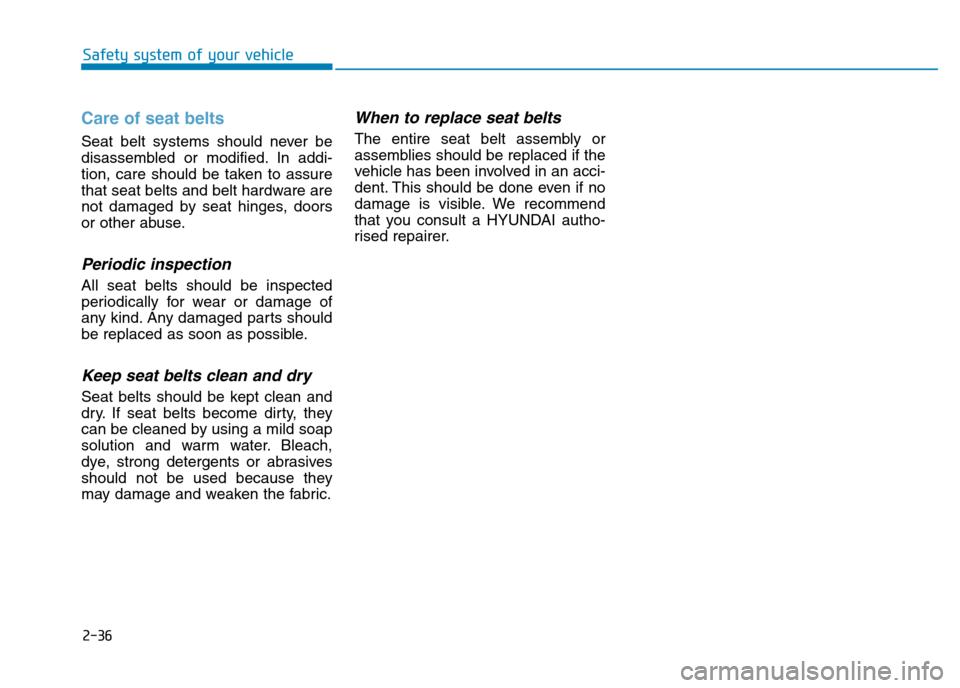 Safety system of your vehicle

Care of seat belts

Seat belt systems should never be disassembled or modified. In addition, care should be taken to assure that seat belts and belt hardware are not damaged by seat hinges, doors or other abuse.

Periodic inspection

All seat belts should be inspected periodically for wear or damage of any kind. Any damaged parts should be replaced as soon as possible.

Keep seat belts clean and dry

Seat belts should be kept clean and dry. If seat belts become dirty, they can be cleaned by using a mild soap solution and warm water. Bleach, dye, strong detergents or abrasives should not be used because they may damage and weaken the fabric.

When to replace seat belts

The entire seat belt assembly or assemblies should be replaced if the vehicle has been involved in an accident. This should be done even if no damage is visible. We recommend that you consult a HYUNDAI authorised repairer.

2-36

carmanualsonline.info